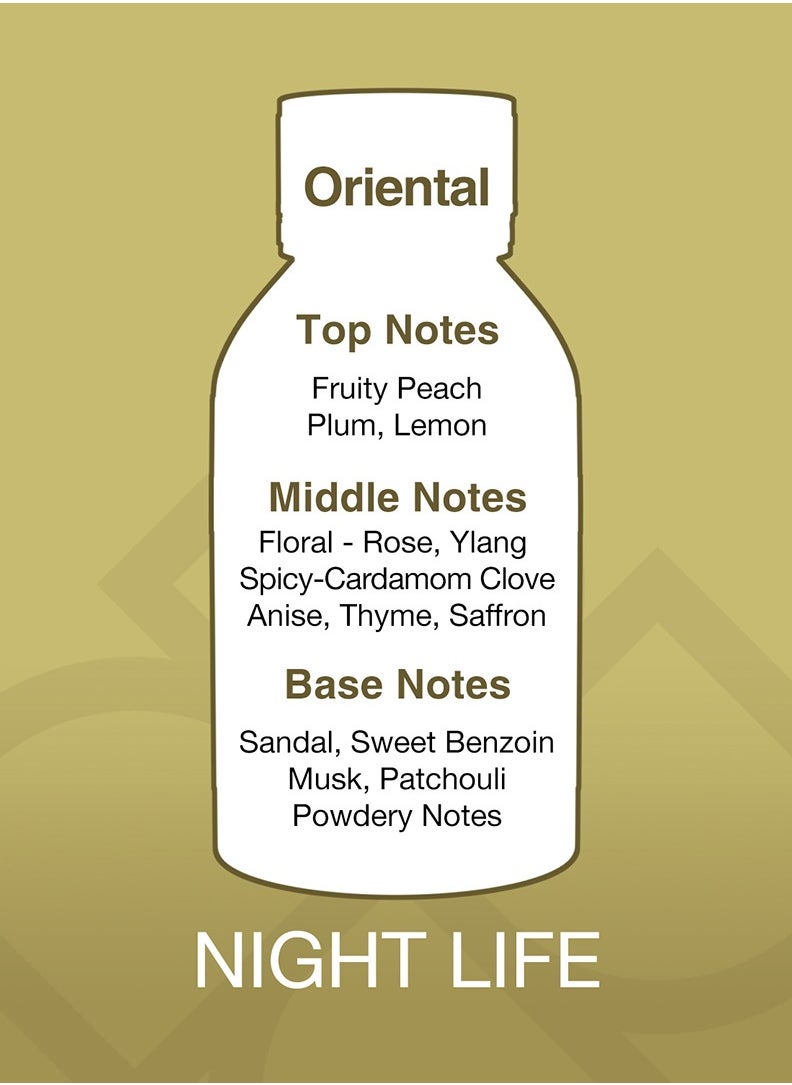 Oriental

Top Notes

Fruity Peach
Plum, Lemon

Middle Notes

Floral - Rose, Ylang
Spicy-Cardamom Clove
Anise, Thyme, Saffron

Base Notes

Sandal, Sweet Benzoin
Musk, Patchouli
Powdery Notes

NIGHT LIFE